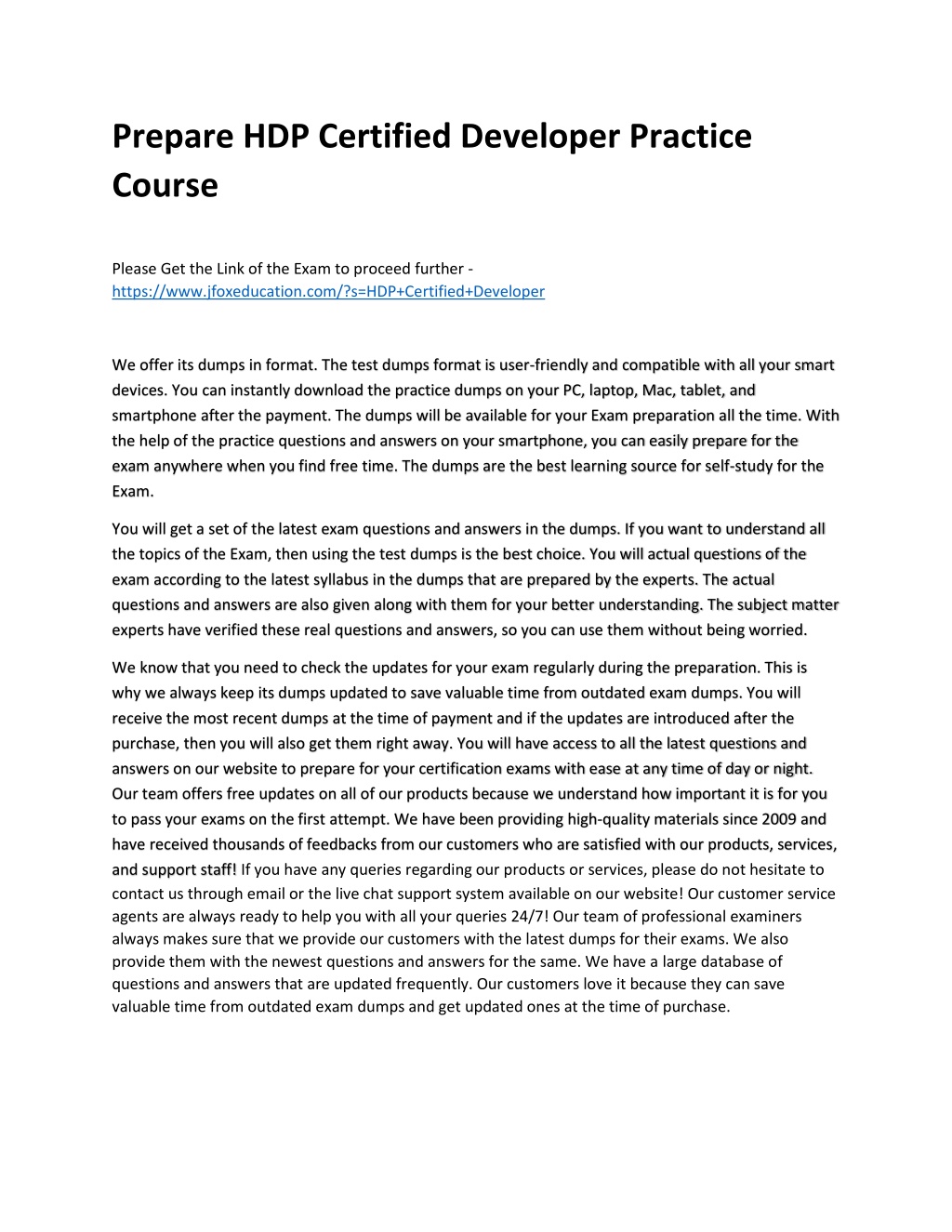 Prepare HDP Certified Developer Practice Course

Please Get the Link of the Exam to proceed further - https://www.jfoxeducation.com/?s=HDP+Certified+Developer

We offer its dumps in format. The test dumps format is user-friendly and compatible with all your smart devices. You can instantly download the practice dumps on your PC, laptop, Mac, tablet, and smartphone after the payment. The dumps will be available for your Exam preparation all the time. With the help of the practice questions and answers on your smartphone, you can easily prepare for the exam anywhere when you find free time. The dumps are the best learning source for self-study for the Exam.

You will get a set of the latest exam questions and answers in the dumps. If you want to understand all the topics of the Exam, then using the test dumps is the best choice. You will actual questions of the exam according to the latest syllabus in the dumps that are prepared by the experts. The actual questions and answers are also given along with them for your better understanding. The subject matter experts have verified these real questions and answers, so you can use them without being worried.

We know that you need to check the updates for your exam regularly during the preparation. This is why we always keep its dumps updated to save valuable time from outdated exam dumps. You will receive the most recent dumps at the time of payment and if the updates are introduced after the purchase, then you will also get them right away. You will have access to all the latest questions and answers on our website to prepare for your certification exams with ease at any time of day or night. Our team offers free updates on all of our products because we understand how important it is for you to pass your exams on the first attempt. We have been providing high-quality materials since 2009 and have received thousands of feedbacks from our customers who are satisfied with our products, services, and support staff! If you have any queries regarding our products or services, please do not hesitate to contact us through email or the live chat support system available on our website! Our customer service agents are always ready to help you with all your queries 24/7! Our team of professional examiners always makes sure that we provide our customers with the latest dumps for their exams. We also provide them with the newest questions and answers for the same. We have a large database of questions and answers that are updated frequently. Our customers love it because they can save valuable time from outdated exam dumps and get updated ones at the time of purchase.